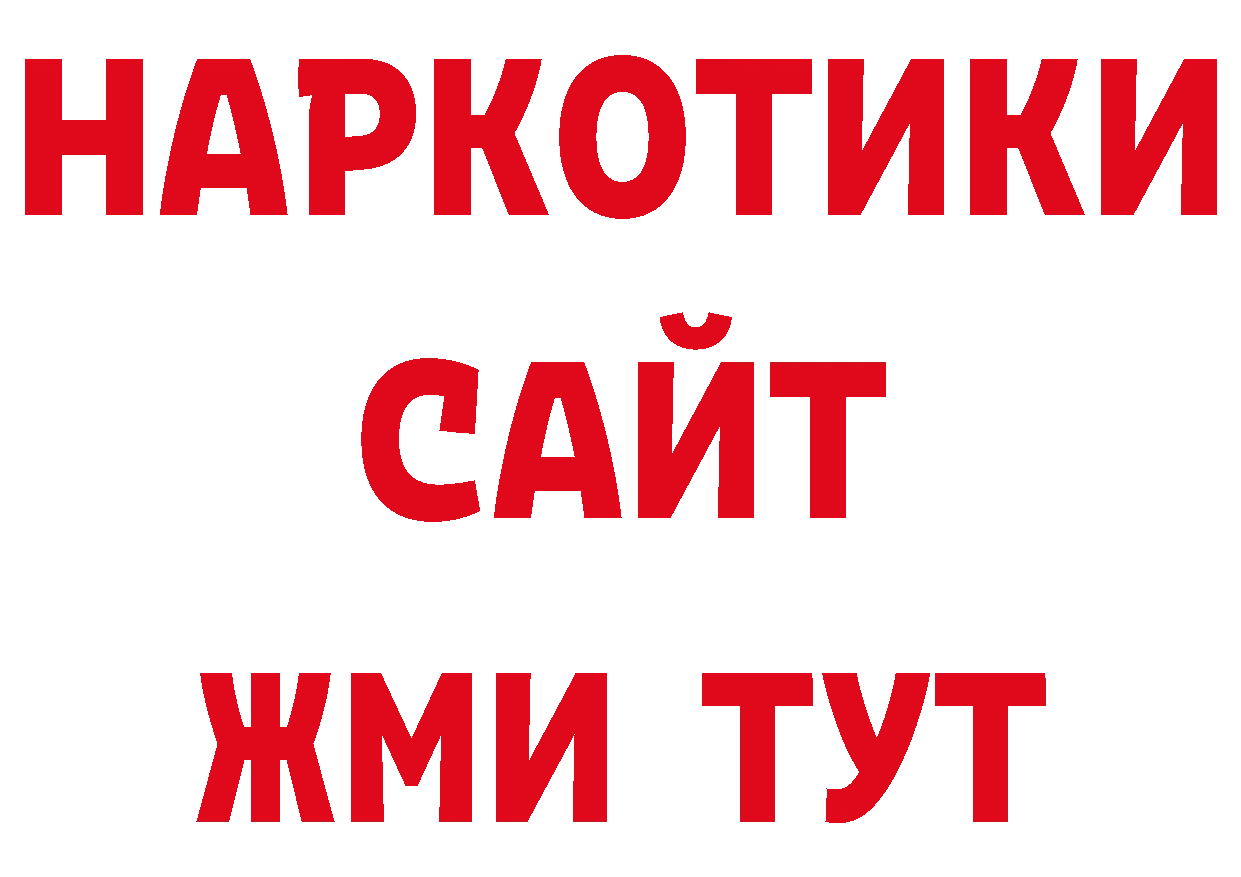 НАРКОТИКИ САЙТ ЖМИ ТУТ